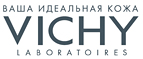 ВАША ИДЕАЛЬНАЯ КОЖА
VICHY
LABORATOIRES